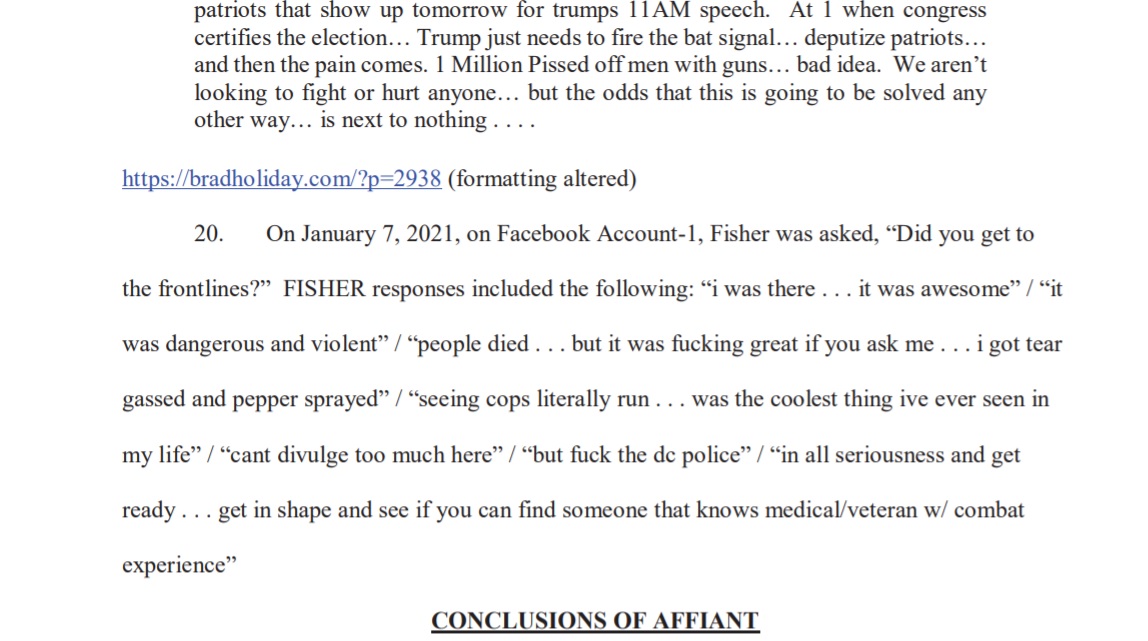 patriots that show up tomorrow for trumps 11AM speech. At 1 when congress certifies the election… Trump just needs to fire the bat signal… deputize patriots… and then the pain comes. 1 Million Pissed off men with guns… bad idea. We aren't looking to fight or hurt anyone… but the odds that this is going to be solved any other way… is next to nothing . . . .

https://bradholiday.com/?p=2938 (formatting altered)

20. On January 7, 2021, on Facebook Account-1, Fisher was asked, "Did you get to the frontlines?" FISHER responses included the following: "i was there . . . it was awesome" / "it was dangerous and violent" / "people died . . . but it was fucking great if you ask me . . . i got tear gassed and pepper sprayed" / "seeing cops literally run . . . was the coolest thing ive ever seen in my life" / "cant divulge too much here" / "but fuck the dc police" / "in all seriousness and get ready . . . get in shape and see if you can find someone that knows medical/veteran w/ combat experience"

CONCLUSIONS OF AFFIANT